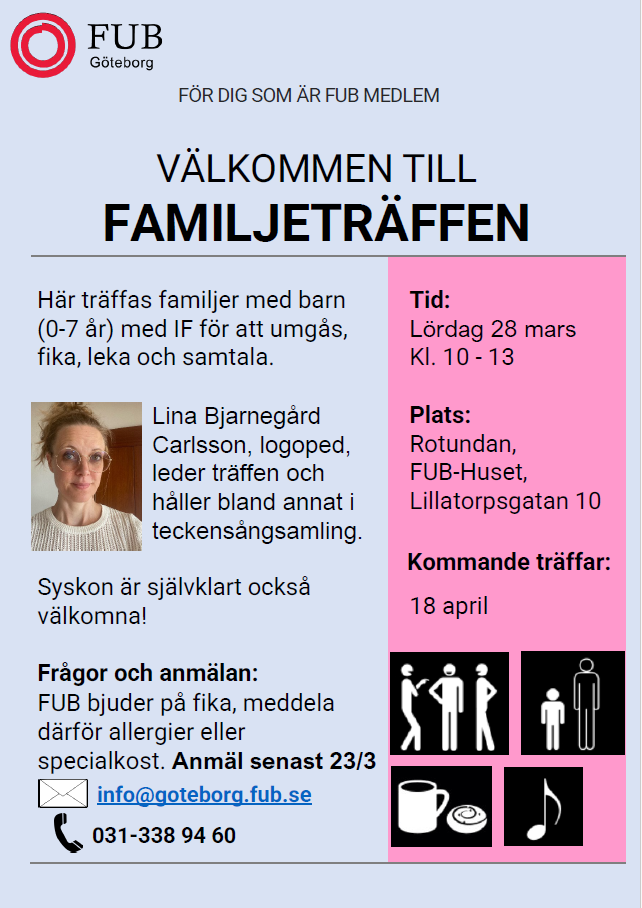 FUB
Göteborg

FÖR DIG SOM ÄR FUB MEDLEM

VÄLKOMMEN TILL
FAMILJETRÄFFEN

Här träffas familjer med barn (0-7 år) med IF för att umgås, fika, leka och samtala.

Lina Bjarnegård Carlsson, logoped, leder träffen och håller bland annat i teckensångsamling.

Syskon är självklart också välkomna!

Frågor och anmälan:
FUB bjuder på fika, meddela därför allergier eller specialkost. Anmäl senast 23/3

info@goteborg.fub.se

031-338 94 60

Tid:
Lördag 28 mars
Kl. 10 - 13

Plats:
Rotundan,
FUB-Huset,
Lillatorpsgatan 10

Kommande träffar:
18 april